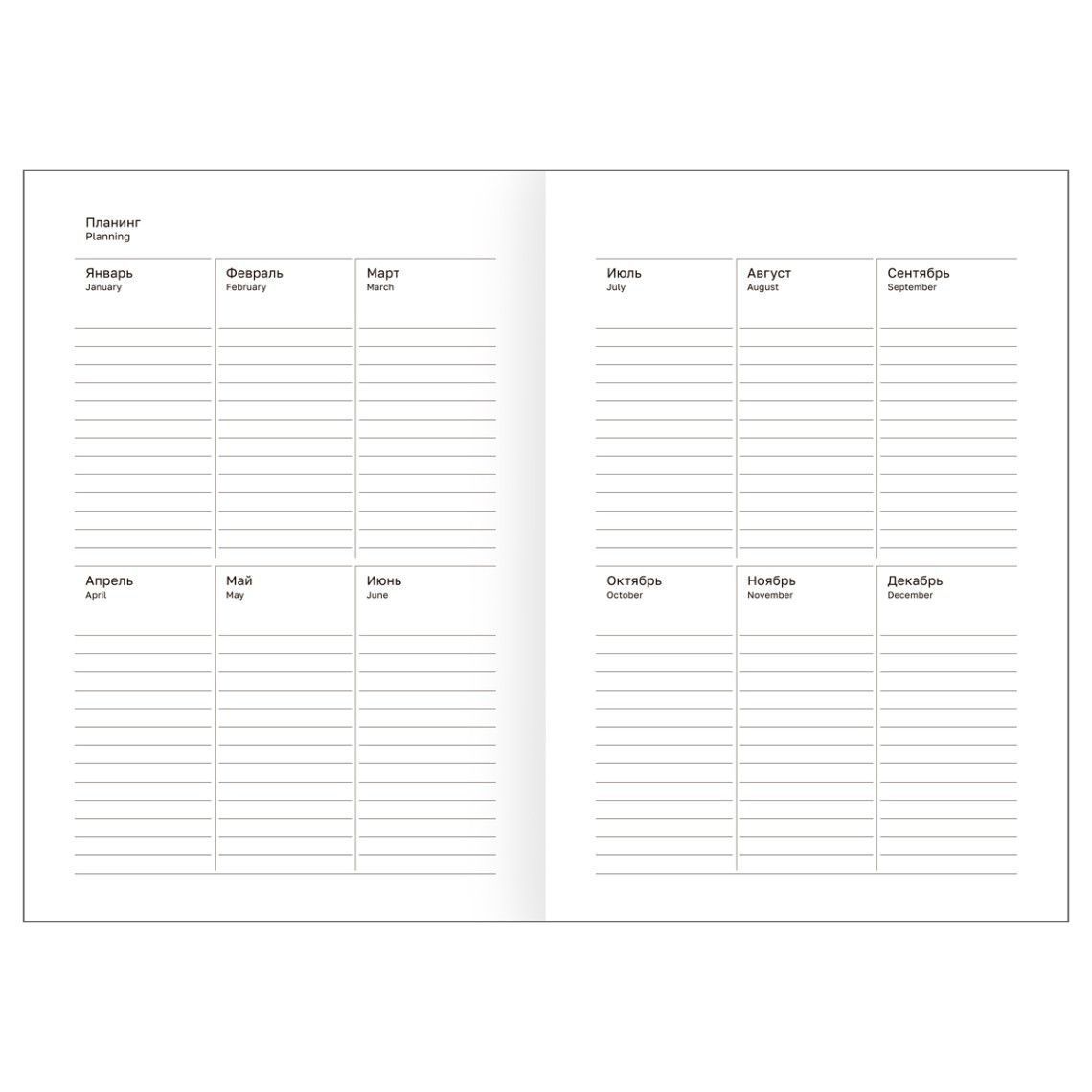 Планинг
Planning

Январь
January

Февраль
February

Март
March

Апрель
April

Май
May

Июнь
June

Июль
July

Август
August

Сентябрь
September

Октябрь
October

Ноябрь
November

Декабрь
December